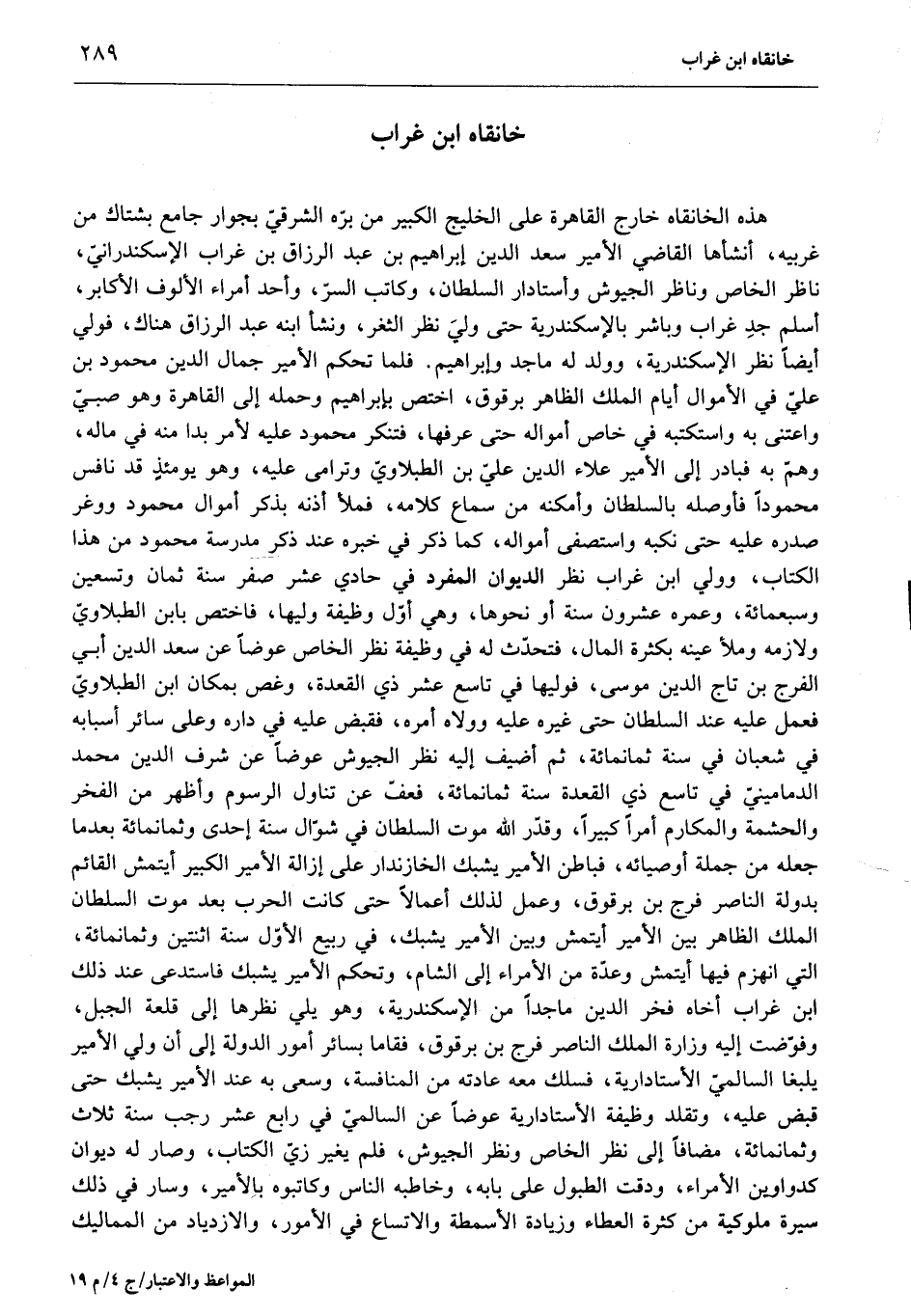 خانقاه ابن غراب ٢٨٩

خانقاه ابن غراب

هذه الخانقاه خارج القاهرة على الخليج الكبير من برّه الشرقيّ بجوار جامع بشتاك من غربيه، أنشأها القاضي الأمير سعد الدين إبراهيم بن عبد الرزاق بن غراب الإسكندرانيّ، ناظر الخاص وناظر الجيوش وأستادار السلطان، وكاتب السرّ، وأحد أمراء الألوف الأكابر، أسلم جدِ غراب وباشر بالإسكندرية حتى وليَ نظر الثغر، ونشأ ابنه عبد الرزاق هناك، فولي أيضاً نظر الإسكندرية، وولد له ماجد وإبراهيم. فلما تحكم الأمير جمال الدين محمود بن عليّ في الأموال أيام الملك الظاهر برقوق، اختص بإبراهيم وحمله إلى القاهرة وهو صبيّ واعتنى به واستكتبه في خاص أمواله حتى عرفها، فتنكر محمود عليه لأمر بدا منه في ماله، وهمّ به فبادر إلى الأمير علاء الدين عليّ بن الطبلاويّ وترامى عليه، وهو يومئذٍ قد نافس محموداً فأوصله بالسلطان وأمكنه من سماع كلامه، فملأ أذنه بذكر أموال محمود ووغر صدره عليه حتى نكبه واستصفى أمواله، كما ذكر في خبره عند ذكر مدرسة محمود من هذا الكتاب، وولي ابن غراب نظر الديوان المفرد في حادي عشر صفر سنة ثمان وتسعين وسبعمائة، وعمره عشرون سنة أو نحوها، وهي أوّل وظيفة وليها، فاختص بابن الطبلاويّ ولازمه وملأ عينه بكثرة المال، فتحدّث له في وظيفة نظر الخاص عوضاً عن سعد الدين أبي الفرج بن تاج الدين موسى، فوليها في تاسع عشر ذي القعدة، وغص بمكان ابن الطبلاويّ فعمل عليه عند السلطان حتى غيره عليه وولاه أمره، فقبض عليه في داره وعلى سائر أسبابه في شعبان في سنة ثمانمائة، ثم أضيف إليه نظر الجيوش عوضاً عن شرف الدين محمد الدمامينيّ في تاسع ذي القعدة سنة ثمانمائة، فعفّ عن تناول الرسوم وأظهر من الفخر والحشمة والمكارم أمراً كبيراً، وقدّر الله موت السلطان في شوّال سنة إحدى وثمانمائة بعدما جعله من جملة أوصيائه، فباطن الأمير يشبك الخازندار على إزالة الأمير الكبير أيتمش القائم بدولة الناصر فرج بن برقوق، وعمل لذلك أعمالاً حتى كانت الحرب بعد موت السلطان الملك الظاهر بين الأمير أيتمش وبين الأمير يشبك، في ربيع الأوّل سنة اثنتين وثمانمائة، التي انهزم فيها أيتمش وعدّة من الأمراء إلى الشام، وتحكم الأمير يشبك فاستدعى عند ذلك ابن غراب أخاه فخر الدين ماجداً من الإسكندرية، وهو يلي نظرها إلى قلعة الجبل، وفوّضت إليه وزارة الملك الناصر فرج بن برقوق، فقاما بسائر أمور الدولة إلى أن ولي الأمير يلبغا السالميّ الأستادارية، فسلك معه عادته من المنافسة، وسعى به عند الأمير يشبك حتى قبض عليه، وتقلد وظيفة الأستادارية عوضاً عن السالميّ في رابع عشر رجب سنة ثلاث وثمانمائة، مضافاً إلى نظر الخاص ونظر الجيوش، فلم يغير زيّ الكتاب، وصار له ديوان كدواوين الأمراء، ودقت الطبول على بابه، وخاطبه الناس وكاتبوه بالأمير، وسار في ذلك سيرة ملوكية من كثرة العطاء وزيادة الأسمطة والاتساع في الأمور، والازدياد من المماليك

المواعظ والاعتبار/ج ٤/م ١٩